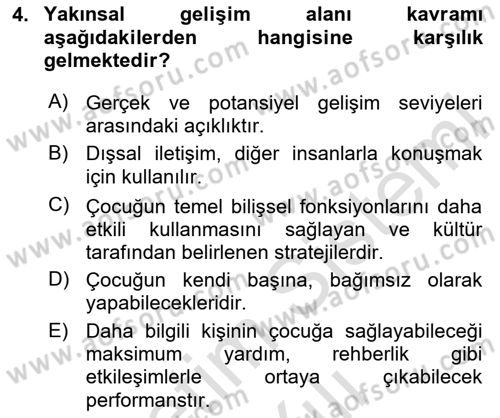 4. Yakınsal gelişim alanı kavramı aşağıdakilerden hangisine karşılık gelmektedir?

A) Gerçek ve potansiyel gelişim seviyeleri arasındaki açıklıktır.
B) Dışsal iletişim, diğer insanlarla konuşmak için kullanılır.
C) Çocuğun temel bilişsel fonksiyonlarını daha etkili kullanmasını sağlayan ve kültür tarafından belirlenen stratejilerdir.
D) Çocuğun kendi başına, bağımsız olarak yapabilecekleridir.
E) Daha bilgili kişinin çocuğa sağlayabileceği maksimum yardım, rehberlik gibi etkileşimlerle ortaya çıkabilecek performanstır.

www.aofsoru.com